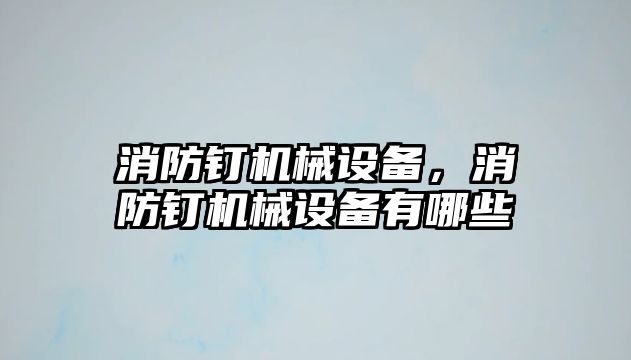 消防钉机械设备，消防钉机械设备有哪些